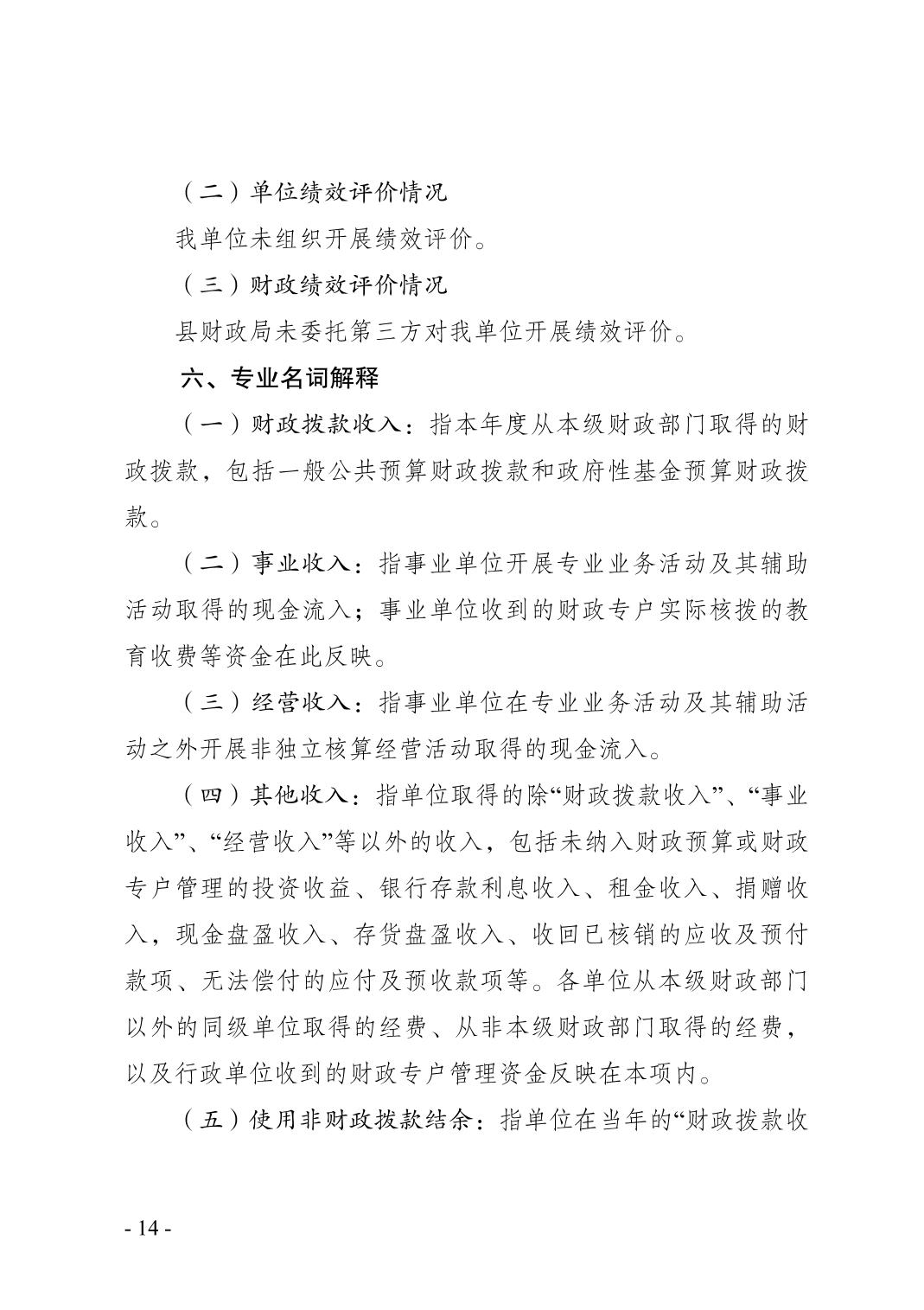 （二）单位绩效评价情况

我单位未组织开展绩效评价。

（三）财政绩效评价情况

县财政局未委托第三方对我单位开展绩效评价。

六、专业名词解释

（一）财政拨款收入：指本年度从本级财政部门取得的财政拨款，包括一般公共预算财政拨款和政府性基金预算财政拨款。

（二）事业收入：指事业单位开展专业业务活动及其辅助活动取得的现金流入；事业单位收到的财政专户实际核拨的教育收费等资金在此反映。

（三）经营收入：指事业单位在专业业务活动及其辅助活动之外开展非独立核算经营活动取得的现金流入。

（四）其他收入：指单位取得的除“财政拨款收入”、“事业收入”、“经营收入”等以外的收入，包括未纳入财政预算或财政专户管理的投资收益、银行存款利息收入、租金收入、捐赠收入，现金盘盈收入、存货盘盈收入、收回已核销的应收及预付款项、无法偿付的应付及预收款项等。各单位从本级财政部门以外的同级单位取得的经费、从非本级财政部门取得的经费，以及行政单位收到的财政专户管理资金反映在本项内。

（五）使用非财政拨款结余：指单位在当年的“财政拨款收

- 14 -